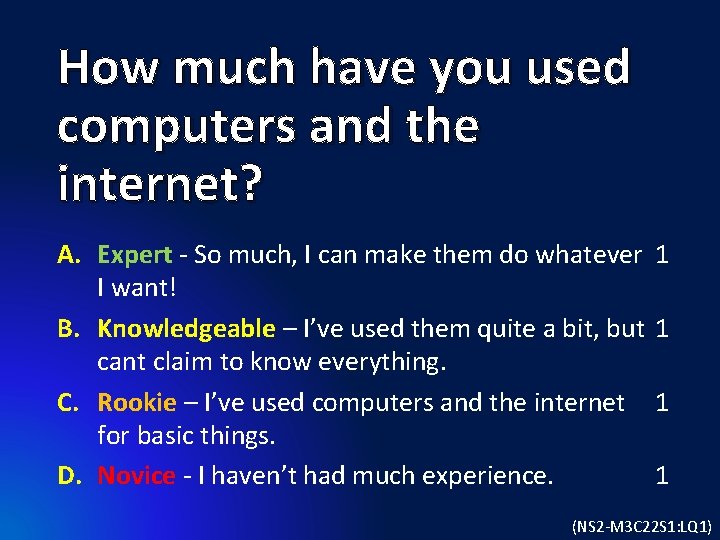 How much have you used computers and the internet?

A. Expert - So much, I can make them do whatever I want! 1

B. Knowledgeable – I've used them quite a bit, but cant claim to know everything. 1

C. Rookie – I've used computers and the internet for basic things. 1

D. Novice - I haven't had much experience. 1

(NS2-M3C22S1:LQ1)